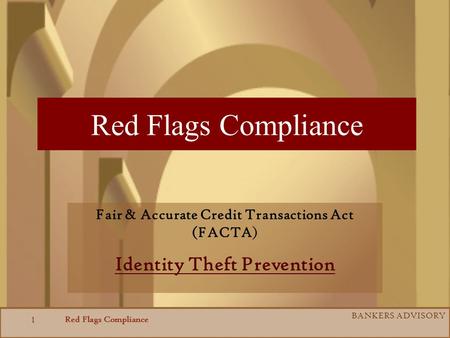 Red Flags Compliance

Fair & Accurate Credit Transactions Act
(FACTA)

Identity Theft Prevention

1 Red Flags Compliance

BANKERS ADVISORY